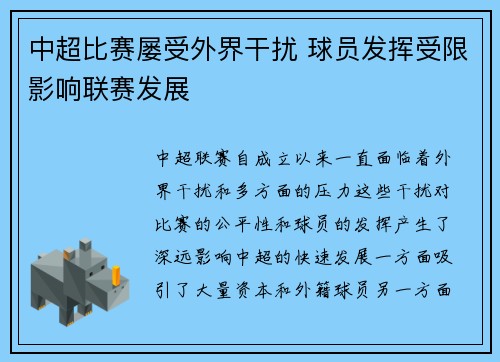 中超比赛屡受外界干扰 球员发挥受限影响联赛发展

中超联赛自成立以来一直面临着外界干扰和多方面的压力这些干扰对比赛的公平性和球员的发挥产生了深远影响中超的快速发展一方面吸引了大量资本和外籍球员另一方面